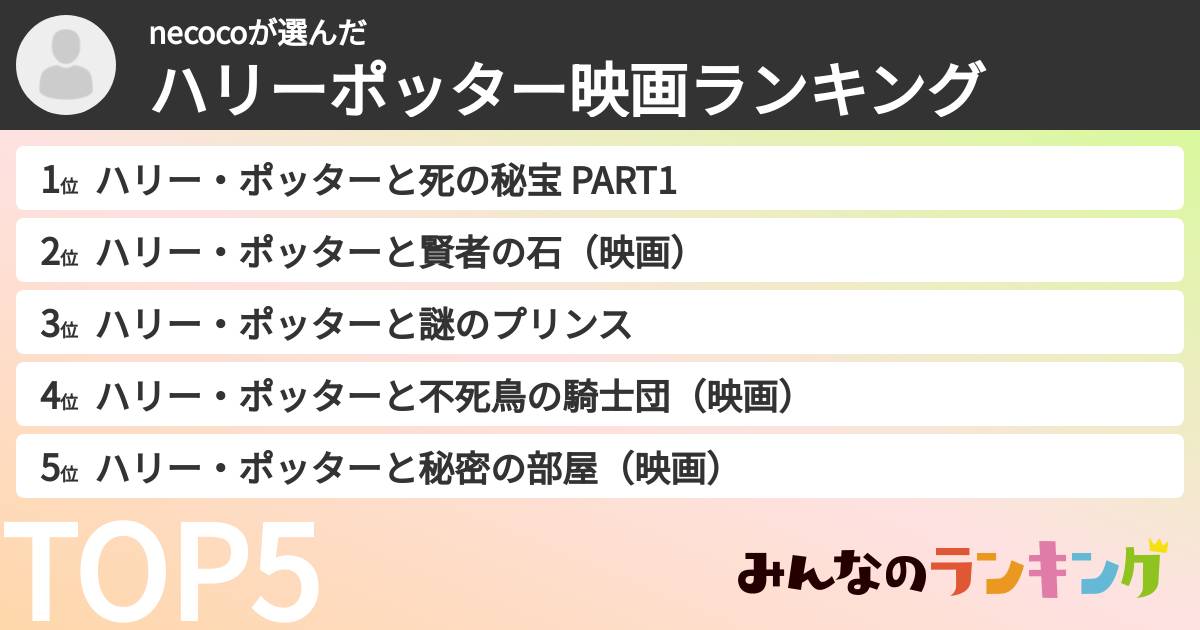 necocoが選んだ
ハリーポッター映画ランキング

1位 ハリー・ポッターと死の秘宝 PART1
2位 ハリー・ポッターと賢者の石（映画）
3位 ハリー・ポッターと謎のプリンス
4位 ハリー・ポッターと不死鳥の騎士団（映画）
5位 ハリー・ポッターと秘密の部屋（映画）

TOP5

みんなのランキング